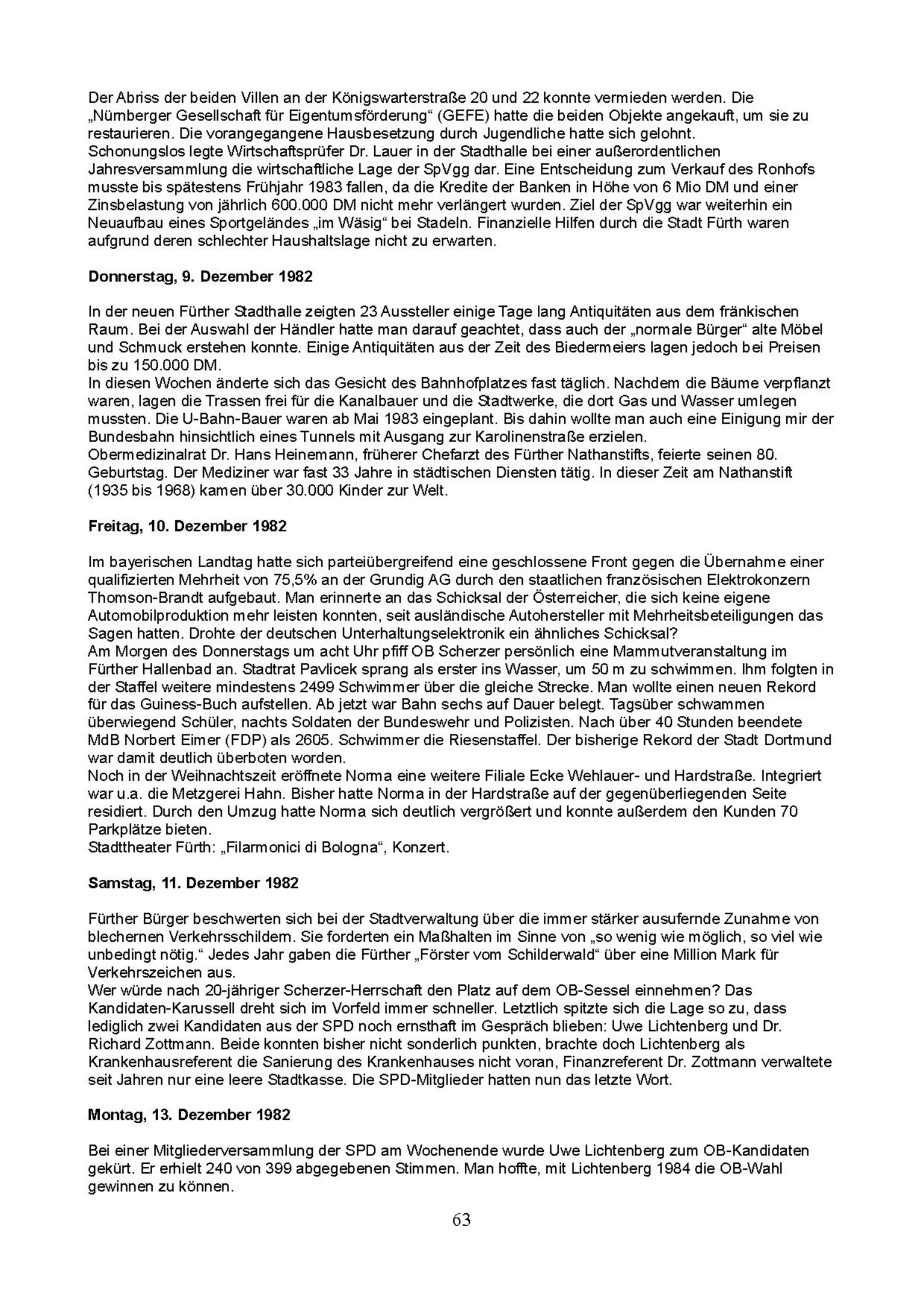 Der Abriss der beiden Villen an der Königswarterstraße 20 und 22 konnte vermieden werden. Die „Nürnberger Gesellschaft für Eigentumsförderung“ (GEFE) hatte die beiden Objekte angekauft, um sie zu restaurieren. Die vorangegangene Hausbesetzung durch Jugendliche hatte sich gelohnt.
Schonungslos legte Wirtschaftsprüfer Dr. Lauer in der Stadthalle bei einer außerordentlichen Jahresversammlung die wirtschaftliche Lage der SpVgg dar. Eine Entscheidung zum Verkauf des Ronhofs musste bis spätestens Frühjahr 1983 fallen, da die Kredite der Banken in Höhe von 6 Mio DM und einer Zinsbelastung von jährlich 600.000 DM nicht mehr verlängert wurden. Ziel der SpVgg war weiterhin ein Neuaufbau eines Sportgeländes „im Wäsig“ bei Stadeln. Finanzielle Hilfen durch die Stadt Fürth waren aufgrund deren schlechter Haushaltslage nicht zu erwarten.

Donnerstag, 9. Dezember 1982

In der neuen Fürther Stadthalle zeigten 23 Aussteller einige Tage lang Antiquitäten aus dem fränkischen Raum. Bei der Auswahl der Händler hatte man darauf geachtet, dass auch der „normale Bürger“ alte Möbel und Schmuck erstehen konnte. Einige Antiquitäten aus der Zeit des Biedermeiers lagen jedoch bei Preisen bis zu 150.000 DM.
In diesen Wochen änderte sich das Gesicht des Bahnhofplatzes fast täglich. Nachdem die Bäume verpflanzt waren, lagen die Trassen frei für die Kanalbauer und die Stadtwerke, die dort Gas und Wasser umlegen mussten. Die U-Bahn-Bauer waren ab Mai 1983 eingeplant. Bis dahin wollte man auch eine Einigung mir der Bundesbahn hinsichtlich eines Tunnels mit Ausgang zur Karolinenstraße erzielen.
Obermedizinalrat Dr. Hans Heinemann, früherer Chefarzt des Fürther Nathanstifts, feierte seinen 80. Geburtstag. Der Mediziner war fast 33 Jahre in städtischen Diensten tätig. In dieser Zeit am Nathanstift (1935 bis 1968) kamen über 30.000 Kinder zur Welt.

Freitag, 10. Dezember 1982

Im bayerischen Landtag hatte sich parteiübergreifend eine geschlossene Front gegen die Übernahme einer qualifizierten Mehrheit von 75,5% an der Grundig AG durch den staatlichen französischen Elektrokonzern Thomson-Brandt aufgebaut. Man erinnerte an das Schicksal der Österreicher, die sich keine eigene Automobilproduktion mehr leisten konnten, seit ausländische Autohersteller mit Mehrheitsbeteiligungen das Sagen hatten. Drohte der deutschen Unterhaltungselektronik ein ähnliches Schicksal?
Am Morgen des Donnerstags um acht Uhr pfiff OB Scherzer persönlich eine Mammutveranstaltung im Fürther Hallenbad an. Stadtrat Pavlicek sprang als erster ins Wasser, um 50 m zu schwimmen. Ihm folgten in der Staffel weitere mindestens 2499 Schwimmer über die gleiche Strecke. Man wollte einen neuen Rekord für das Guiness-Buch aufstellen. Ab jetzt war Bahn sechs auf Dauer belegt. Tagsüber schwammen überwiegend Schüler, nachts Soldaten der Bundeswehr und Polizisten. Nach über 40 Stunden beendete MdB Norbert Eimer (FDP) als 2605. Schwimmer die Riesenstaffel. Der bisherige Rekord der Stadt Dortmund war damit deutlich überboten worden.
Noch in der Weihnachtszeit eröffnete Norma eine weitere Filiale Ecke Wehlauer- und Hardstraße. Integriert war u.a. die Metzgerei Hahn. Bisher hatte Norma in der Hardstraße auf der gegenüberliegenden Seite residiert. Durch den Umzug hatte Norma sich deutlich vergrößert und konnte außerdem den Kunden 70 Parkplätze bieten.
Stadttheater Fürth: „Filarmonici di Bologna“, Konzert.

Samstag, 11. Dezember 1982

Fürther Bürger beschwerten sich bei der Stadtverwaltung über die immer stärker ausufernde Zunahme von blechernen Verkehrsschildern. Sie forderten ein Maßhalten im Sinne von „so wenig wie möglich, so viel wie unbedingt nötig.“ Jedes Jahr gaben die Fürther „Förster vom Schilderwald“ über eine Million Mark für Verkehrszeichen aus.
Wer würde nach 20-jähriger Scherzer-Herrschaft den Platz auf dem OB-Sessel einnehmen? Das Kandidaten-Karussell dreht sich im Vorfeld immer schneller. Letztlich spitzte sich die Lage so zu, dass lediglich zwei Kandidaten aus der SPD noch ernsthaft im Gespräch blieben: Uwe Lichtenberg und Dr. Richard Zottmann. Beide konnten bisher nicht sonderlich punkten, brachte doch Lichtenberg als Krankenhausreferent die Sanierung des Krankenhauses nicht voran, Finanzreferent Dr. Zottmann verwaltete seit Jahren nur eine leere Stadtkasse. Die SPD-Mitglieder hatten nun das letzte Wort.

Montag, 13. Dezember 1982

Bei einer Mitgliederversammlung der SPD am Wochenende wurde Uwe Lichtenberg zum OB-Kandidaten gekürt. Er erhielt 240 von 399 abgegebenen Stimmen. Man hoffte, mit Lichtenberg 1984 die OB-Wahl gewinnen zu können.

63